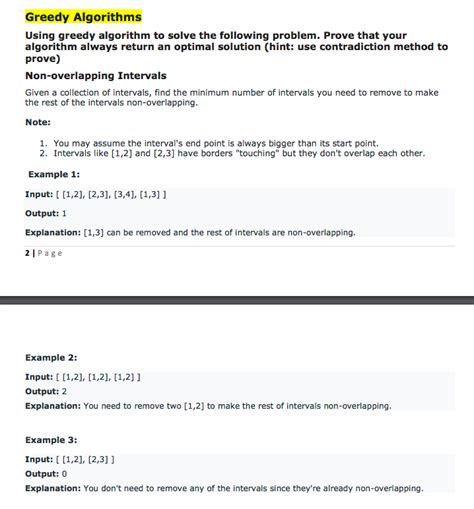 Greedy Algorithms

Using greedy algorithm to solve the following problem. Prove that your algorithm always return an optimal solution (hint: use contradiction method to prove)

Non-overlapping Intervals

Given a collection of intervals, find the minimum number of intervals you need to remove to make the rest of the intervals non-overlapping.

Note:

1. You may assume the interval's end point is always bigger than its start point.
2. Intervals like [1,2] and [2,3] have borders "touching" but they don't overlap each other.

Example 1:

Input: [ [1,2], [2,3], [3,4], [1,3] ]

Output: 1

Explanation: [1,3] can be removed and the rest of intervals are non-overlapping.

2 | Page

Example 2:

Input: [ [1,2], [1,2], [1,2] ]

Output: 2

Explanation: You need to remove two [1,2] to make the rest of intervals non-overlapping.

Example 3:

Input: [ [1,2], [2,3] ]

Output: 0

Explanation: You don't need to remove any of the intervals since they're already non-overlapping.